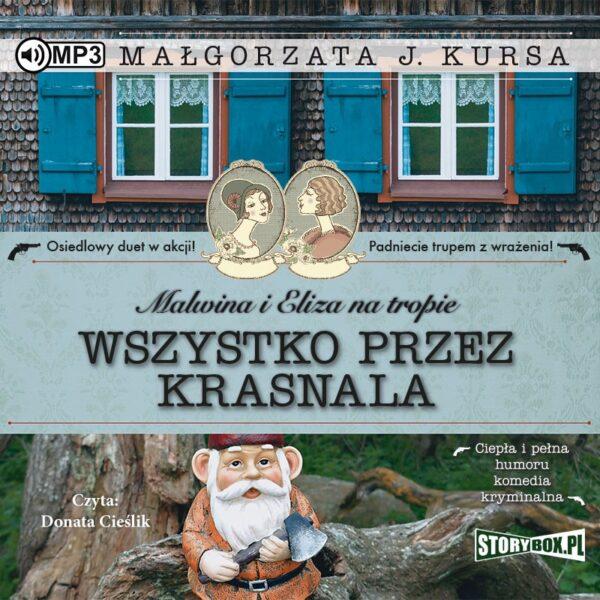 MP3 MAŁGORZATA J. KURSA

Osiedlowy duet w akcji!

Padniecie trupem z wrażenia!

Malwina i Eliza na tropie

WSZYSTKO PRZEZ KRASNALA

Ciepła i pełna humoru komedia kryminalna

Czyta:
Donata Cieślik

STORYBOX.PL